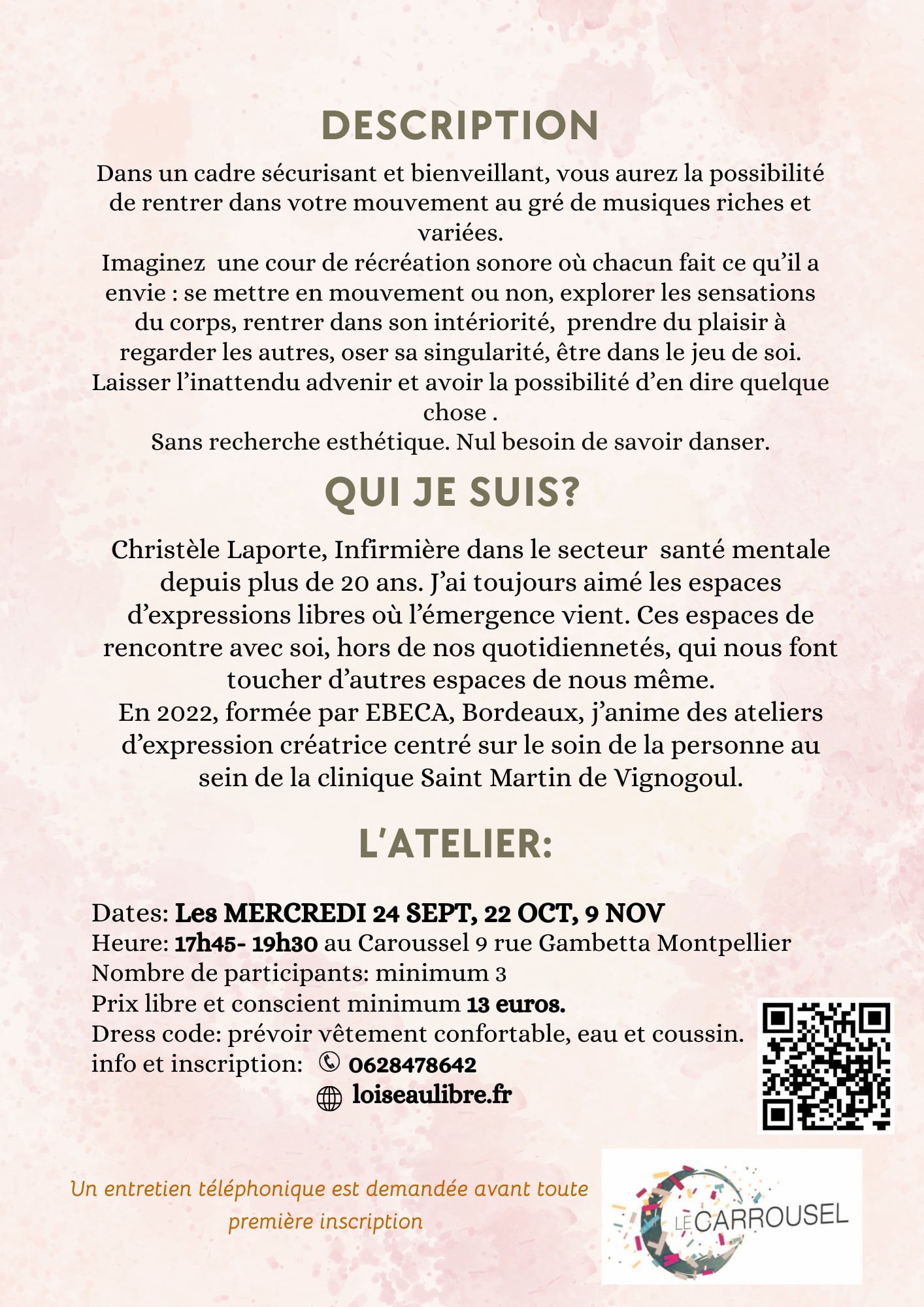 DESCRIPTION

Dans un cadre sécurisant et bienveillant, vous aurez la possibilité de rentrer dans votre mouvement au gré de musiques riches et variées.
Imaginez une cour de récréation sonore où chacun fait ce qu'il a envie : se mettre en mouvement ou non, explorer les sensations du corps, rentrer dans son intériorité, prendre du plaisir à regarder les autres, oser sa singularité, être dans le jeu de soi.
Laisser l'inattendu advenir et avoir la possibilité d'en dire quelque chose .
Sans recherche esthétique. Nul besoin de savoir danser.

QUI JE SUIS?

Christèle Laporte, Infirmière dans le secteur santé mentale depuis plus de 20 ans. J'ai toujours aimé les espaces d'expressions libres où l'émergence vient. Ces espaces de rencontre avec soi, hors de nos quotidiennetés, qui nous font toucher d'autres espaces de nous même.
En 2022, formée par EBECA, Bordeaux, j'anime des ateliers d'expression créatrice centré sur le soin de la personne au sein de la clinique Saint Martin de Vignogoul.

L'ATELIER:

Dates: Les MERCREDI 24 SEPT, 22 OCT, 9 NOV
Heure: 17h45- 19h30 au Caroussel 9 rue Gambetta Montpellier
Nombre de participants: minimum 3
Prix libre et conscient minimum 13 euros.
Dress code: prévoir vêtement confortable, eau et coussin.
info et inscription: 0628478642
loiseaulibre.fr

Un entretien téléphonique est demandée avant toute première inscription

LE CARROUSEL